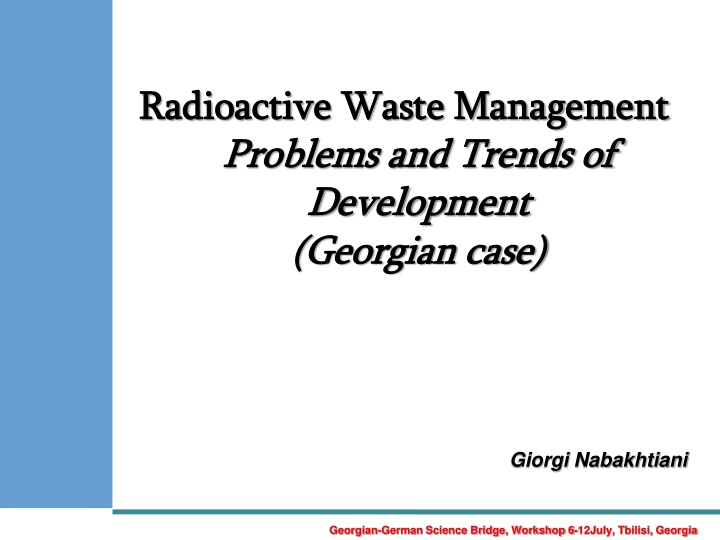 Radioactive Waste Management
Problems and Trends of Development
(Georgian case)

Giorgi Nabakhtiani

Georgian-German Science Bridge, Workshop 6-12July, Tbilisi, Georgia